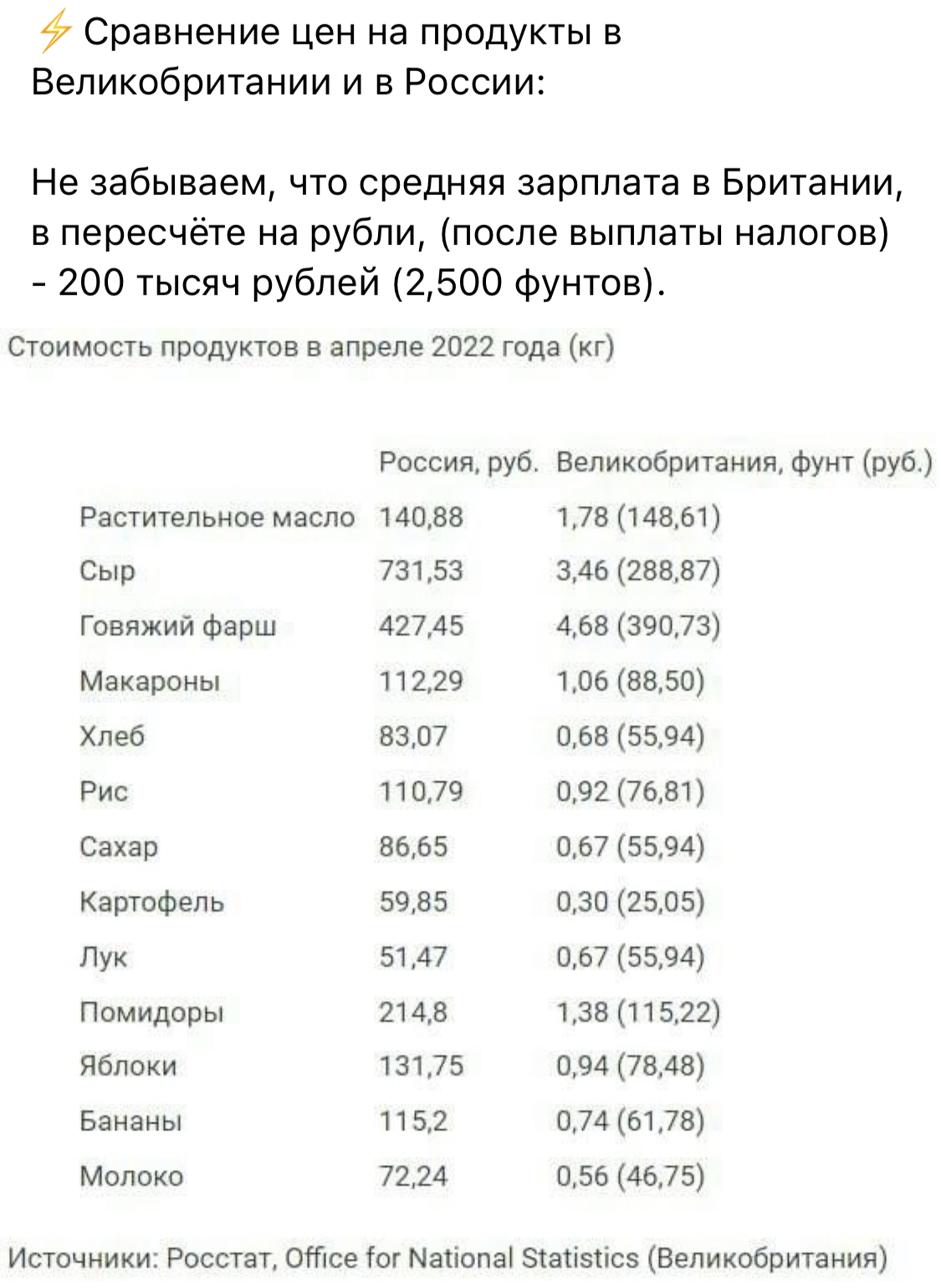 ⚡ Сравнение цен на продукты в Великобритании и в России:

Не забываем, что средняя зарплата в Британии, в пересчёте на рубли, (после выплаты налогов) - 200 тысяч рублей (2,500 фунтов).

Стоимость продуктов в апреле 2022 года (кг)

| | Россия, руб. | Великобритания, фунт (руб.) |
|---|---|---|
| Растительное масло | 140,88 | 1,78 (148,61) |
| Сыр | 731,53 | 3,46 (288,87) |
| Говяжий фарш | 427,45 | 4,68 (390,73) |
| Макароны | 112,29 | 1,06 (88,50) |
| Хлеб | 83,07 | 0,68 (55,94) |
| Рис | 110,79 | 0,92 (76,81) |
| Сахар | 86,65 | 0,67 (55,94) |
| Картофель | 59,85 | 0,30 (25,05) |
| Лук | 51,47 | 0,67 (55,94) |
| Помидоры | 214,8 | 1,38 (115,22) |
| Яблоки | 131,75 | 0,94 (78,48) |
| Бананы | 115,2 | 0,74 (61,78) |
| Молоко | 72,24 | 0,56 (46,75) |

Источники: Росстат, Office for National Statistics (Великобритания)